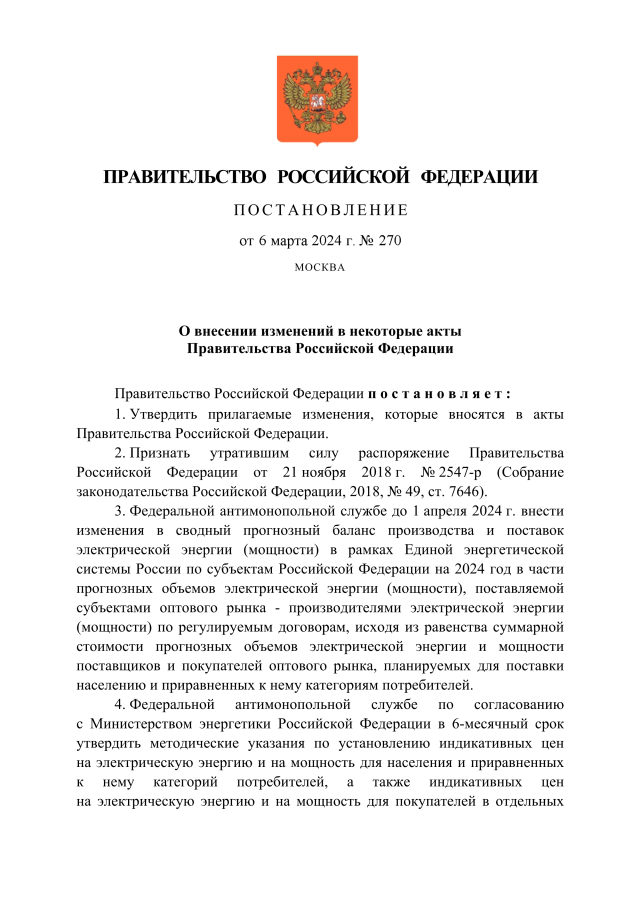 ПРАВИТЕЛЬСТВО РОССИЙСКОЙ ФЕДЕРАЦИИ

ПОСТАНОВЛЕНИЕ

от 6 марта 2024 г. № 270

МОСКВА

О внесении изменений в некоторые акты Правительства Российской Федерации

Правительство Российской Федерации постановляет:

1. Утвердить прилагаемые изменения, которые вносятся в акты Правительства Российской Федерации.

2. Признать утратившим силу распоряжение Правительства Российской Федерации от 21 ноября 2018 г. № 2547-р (Собрание законодательства Российской Федерации, 2018, № 49, ст. 7646).

3. Федеральной антимонопольной службе до 1 апреля 2024 г. внести изменения в сводный прогнозный баланс производства и поставок электрической энергии (мощности) в рамках Единой энергетической системы России по субъектам Российской Федерации на 2024 год в части прогнозных объемов электрической энергии (мощности), поставляемой субъектами оптового рынка - производителями электрической энергии (мощности) по регулируемым договорам, исходя из равенства суммарной стоимости прогнозных объемов электрической энергии и мощности поставщиков и покупателей оптового рынка, планируемых для поставки населению и приравненных к нему категориям потребителей.

4. Федеральной антимонопольной службе по согласованию с Министерством энергетики Российской Федерации в 6-месячный срок утвердить методические указания по установлению индикативных цен на электрическую энергию и на мощность для населения и приравненных к нему категорий потребителей, а также индикативных цен на электрическую энергию и на мощность для покупателей в отдельных